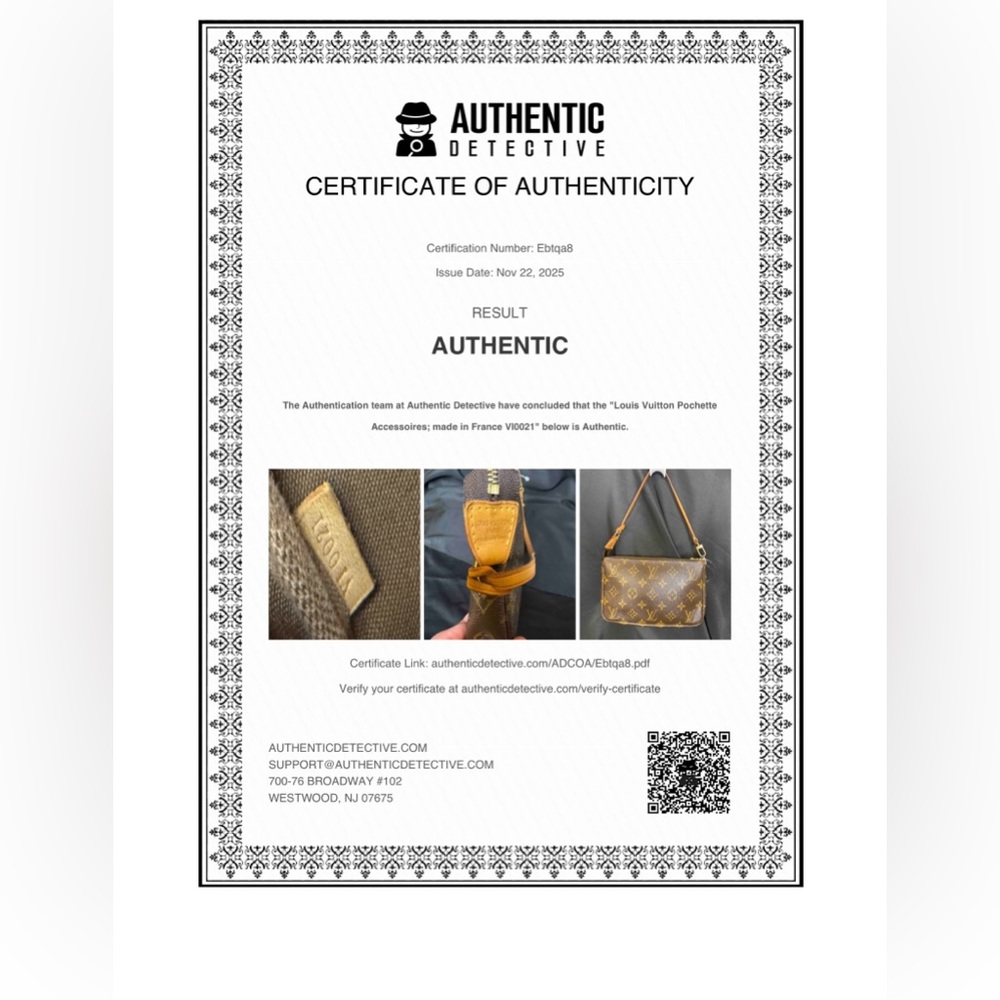 AUTHENTIC
DETECTIVE

CERTIFICATE OF AUTHENTICITY

Certification Number: Ebtqa8

Issue Date: Nov 22, 2025

RESULT

AUTHENTIC

The Authentication team at Authentic Detective have concluded that the "Louis Vuitton Pochette Accessoires; made in France VI0021" below is Authentic.

VI0021

Certificate Link: authenticdetective.com/ADCOA/Ebtqa8.pdf

Verify your certificate at authenticdetective.com/verify-certificate

AUTHENTICDETECTIVE.COM
SUPPORT@AUTHENTICDETECTIVE.COM
700-76 BROADWAY #102
WESTWOOD, NJ 07675